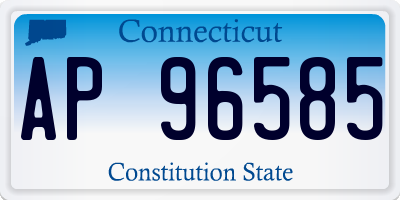 Connecticut

AP 96585

Constitution State